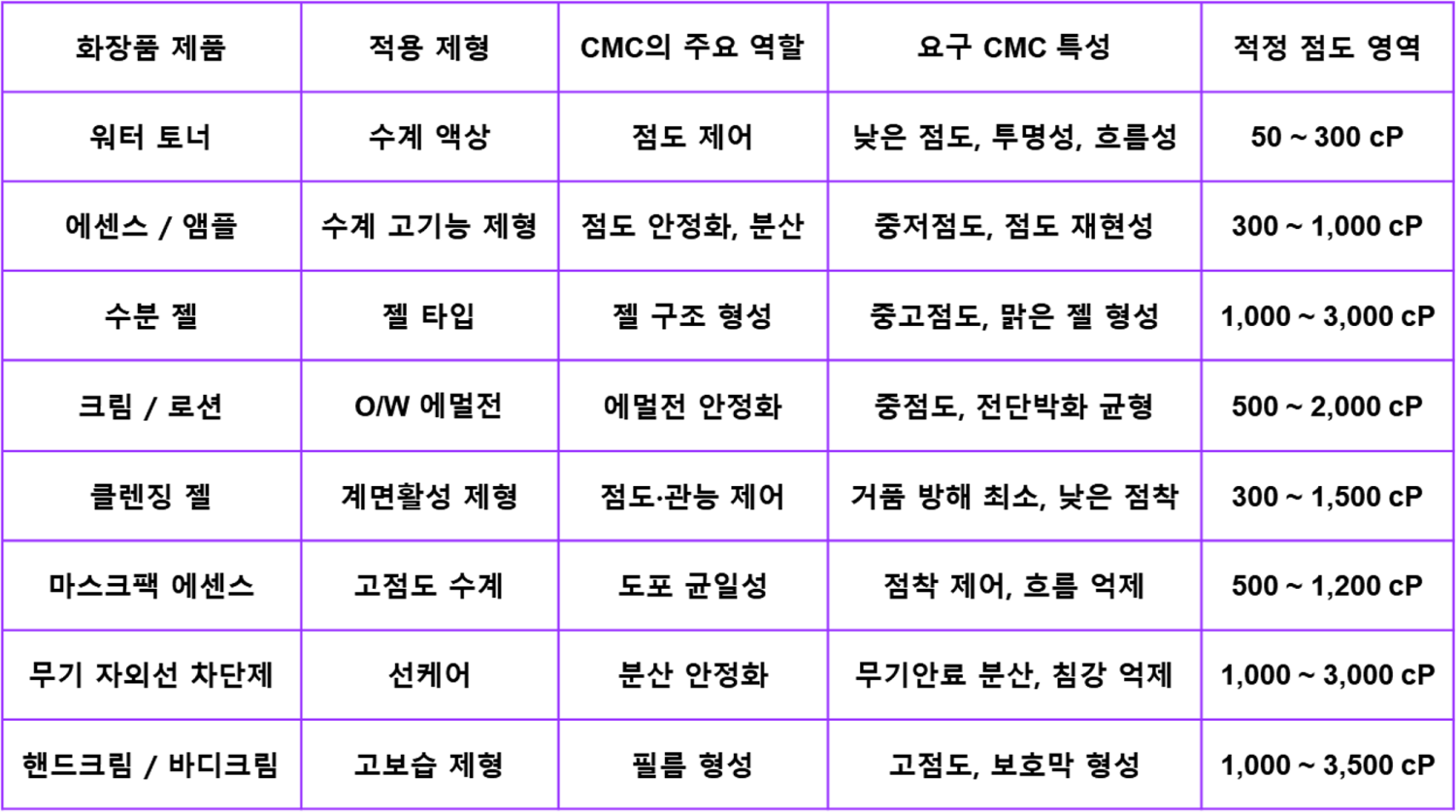 | 화장품 제품 | 적용 제형 | CMC의 주요 역할 | 요구 CMC 특성 | 적정 점도 영역 |
|---|---|---|---|---|
| 워터 토너 | 수계 액상 | 점도 제어 | 낮은 점도, 투명성, 흐름성 | 50 ~ 300 cP |
| 에센스 / 앰플 | 수계 고기능 제형 | 점도 안정화, 분산 | 중저점도, 점도 재현성 | 300 ~ 1,000 cP |
| 수분 젤 | 젤 타입 | 젤 구조 형성 | 중고점도, 맑은 젤 형성 | 1,000 ~ 3,000 cP |
| 크림 / 로션 | O/W 에멀전 | 에멀전 안정화 | 중점도, 전단박화 균형 | 500 ~ 2,000 cP |
| 클렌징 젤 | 계면활성 제형 | 점도·관능 제어 | 거품 방해 최소, 낮은 점착 | 300 ~ 1,500 cP |
| 마스크팩 에센스 | 고점도 수계 | 도포 균일성 | 점착 제어, 흐름 억제 | 500 ~ 1,200 cP |
| 무기 자외선 차단제 | 선케어 | 분산 안정화 | 무기안료 분산, 침강 억제 | 1,000 ~ 3,000 cP |
| 핸드크림 / 바디크림 | 고보습 제형 | 필름 형성 | 고점도, 보호막 형성 | 1,000 ~ 3,500 cP |